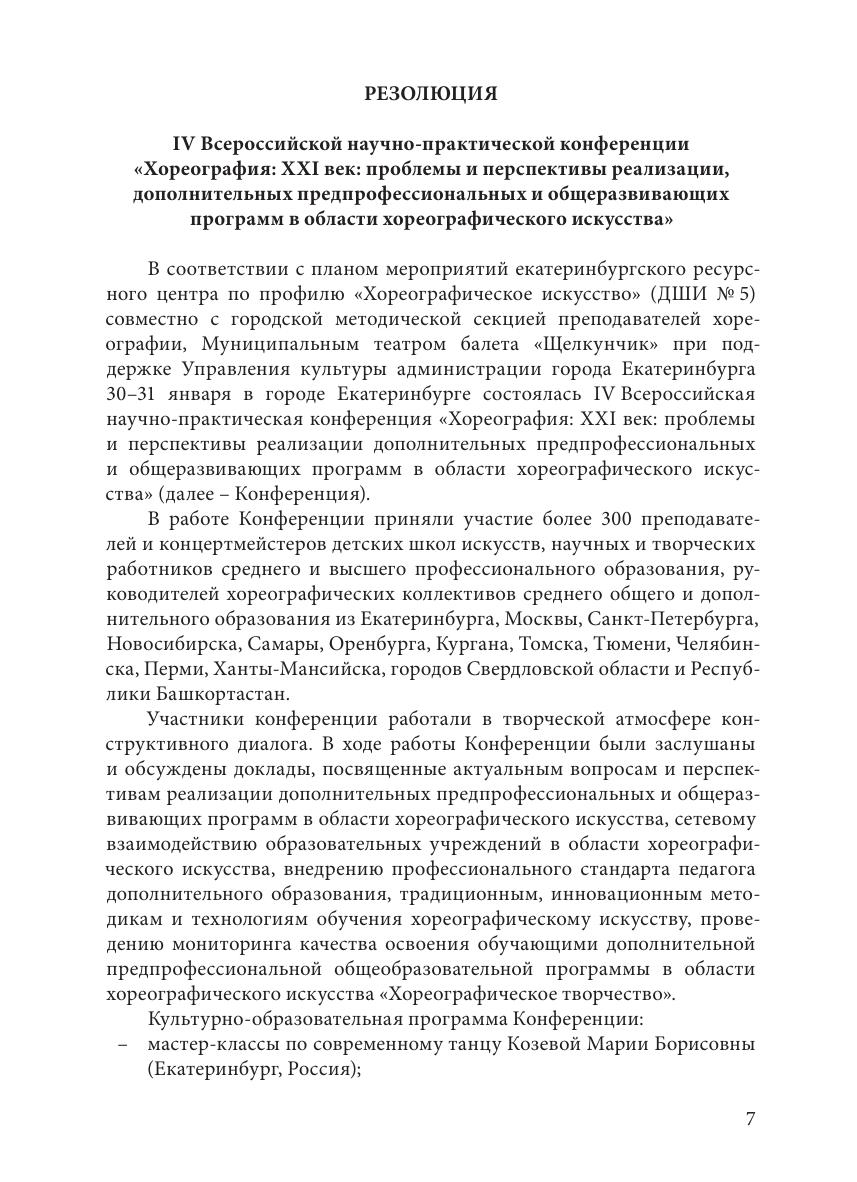 РЕЗОЛЮЦИЯ

IV Всероссийской научно-практической конференции «Хореография: XXI век: проблемы и перспективы реализации, дополнительных предпрофессиональных и общеразвивающих программ в области хореографического искусства»

В соответствии с планом мероприятий екатеринбургского ресурсного центра по профилю «Хореографическое искусство» (ДШИ № 5) совместно с городской методической секцией преподавателей хореографии, Муниципальным театром балета «Щелкунчик» при поддержке Управления культуры администрации города Екатеринбурга 30–31 января в городе Екатеринбурге состоялась IV Всероссийская научно-практическая конференция «Хореография: XXI век: проблемы и перспективы реализации дополнительных предпрофессиональных и общеразвивающих программ в области хореографического искусства» (далее – Конференция).

В работе Конференции приняли участие более 300 преподавателей и концертмейстеров детских школ искусств, научных и творческих работников среднего и высшего профессионального образования, руководителей хореографических коллективов среднего общего и дополнительного образования из Екатеринбурга, Москвы, Санкт-Петербурга, Новосибирска, Самары, Оренбурга, Кургана, Томска, Тюмени, Челябинска, Перми, Ханты-Мансийска, городов Свердловской области и Республики Башкортастан.

Участники конференции работали в творческой атмосфере конструктивного диалога. В ходе работы Конференции были заслушаны и обсуждены доклады, посвященные актуальным вопросам и перспективам реализации дополнительных предпрофессиональных и общеразвивающих программ в области хореографического искусства, сетевому взаимодействию образовательных учреждений в области хореографического искусства, внедрению профессионального стандарта педагога дополнительного образования, традиционным, инновационным методикам и технологиям обучения хореографическому искусству, проведению мониторинга качества освоения обучающими дополнительной предпрофессиональной общеобразовательной программы в области хореографического искусства «Хореографическое творчество».

Культурно-образовательная программа Конференции:
– мастер-классы по современному танцу Козевой Марии Борисовны (Екатеринбург, Россия);

7